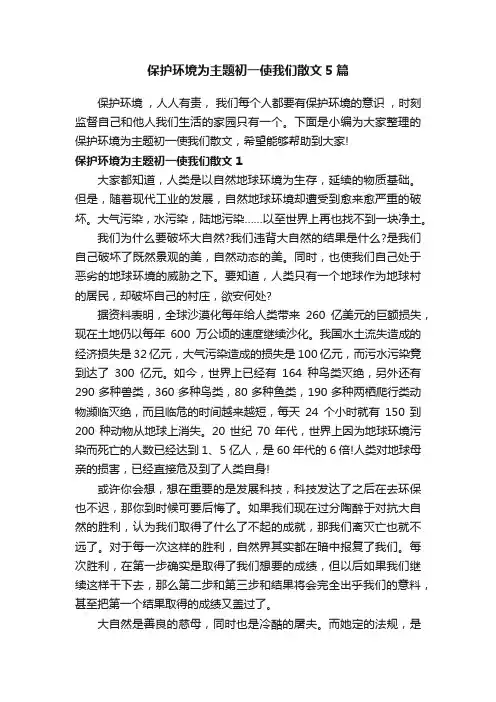 保护环境为主题初一使我们散文 5 篇

保护环境，人人有责，我们每个人都要有保护环境的意识，时刻监督自己和他人我们生活的家园只有一个。下面是小编为大家整理的保护环境为主题初一使我们散文，希望能够帮助到大家!

保护环境为主题初一使我们散文 1

大家都知道，人类是以自然地球环境为生存，延续的物质基础。但是，随着现代工业的发展，自然地球环境却遭受到愈来愈严重的破坏。大气污染，水污染，陆地污染……以至世界上再也找不到一块净土。

我们为什么要破坏大自然?我们违背大自然的结果是什么?是我们自己破坏了既然景观的美，自然动态的美。同时，也使我们自己处于恶劣的地球环境的威胁之下。要知道，人类只有一个地球作为地球村的居民，却破坏自己的村庄，欲安何处?

据资料表明，全球沙漠化每年给人类带来 260 亿美元的巨额损失，现在土地仍以每年 600 万公顷的速度继续沙化。我国水土流失造成的经济损失是 32 亿元，大气污染造成的损失是 100 亿元，而污水污染竟到达了 300 亿元。如今，世界上已经有 164 种鸟类灭绝，另外还有 290 多种兽类，360 多种鸟类，80 多种鱼类，190 多种两栖爬行类动物濒临灭绝，而且临危的时间越来越短，每天 24 个小时就有 150 到 200 种动物从地球上消失。20 世纪 70 年代，世界上因为地球环境污染而死亡的人数已经达到 1、5 亿人，是 60 年代的 6 倍!人类对地球母亲的损害，已经直接危及到了人类自身!

或许你会想，想在重要的是发展科技，科技发达了之后在去环保也不迟，那你到时候可要后悔了。如果我们现在过分陶醉于对抗大自然的胜利，认为我们取得了什么了不起的成就，那我们离灭亡也就不远了。对于每一次这样的胜利，自然界其实都在暗中报复了我们。每次胜利，在第一步确实是取得了我们想要的成绩，但以后如果我们继续这样干下去，那么第二步和第三步和结果将会完全出乎我们的意料，甚至把第一个结果取得的成绩又盖过了。

大自然是善良的慈母，同时也是冷酷的屠夫。而她定的法规，是